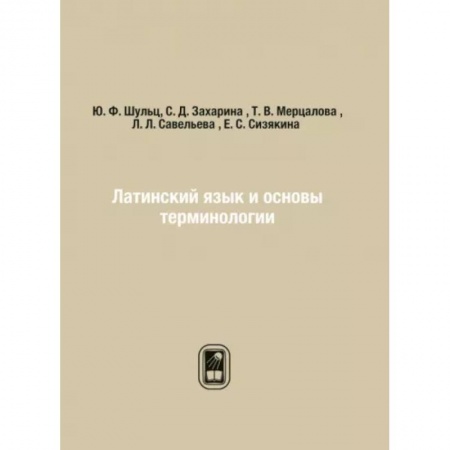 Ю. Ф. Шульц, С. Д. Захарина , Т. В. Мерцалова , Л. Л. Савельева , Е. С. Сизякина

Латинский язык и основы терминологии